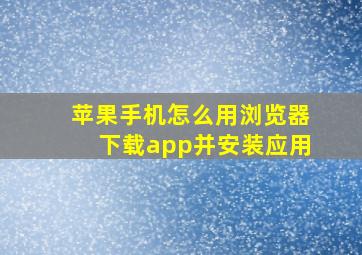 苹果手机怎么用浏览器下载app并安装应用